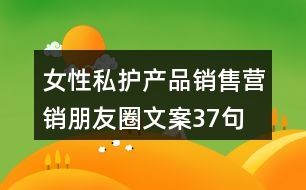 女性私护产品销售营销朋友圈文案37句